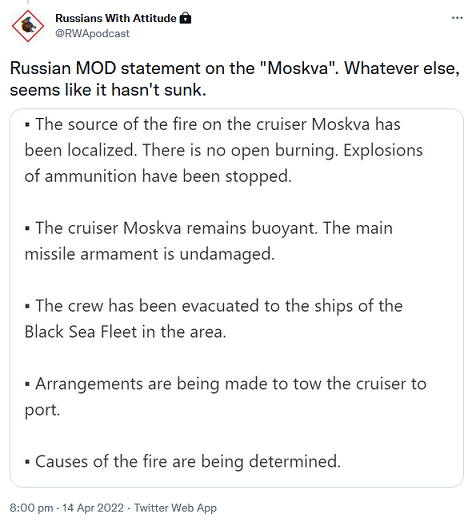 Russians With Attitude
@RWApodcast

...

Russian MOD statement on the "Moskva". Whatever else, seems like it hasn't sunk.

▪ The source of the fire on the cruiser Moskva has been localized. There is no open burning. Explosions of ammunition have been stopped.

▪ The cruiser Moskva remains buoyant. The main missile armament is undamaged.

▪ The crew has been evacuated to the ships of the Black Sea Fleet in the area.

▪ Arrangements are being made to tow the cruiser to port.

▪ Causes of the fire are being determined.

8:00 pm · 14 Apr 2022 · Twitter Web App